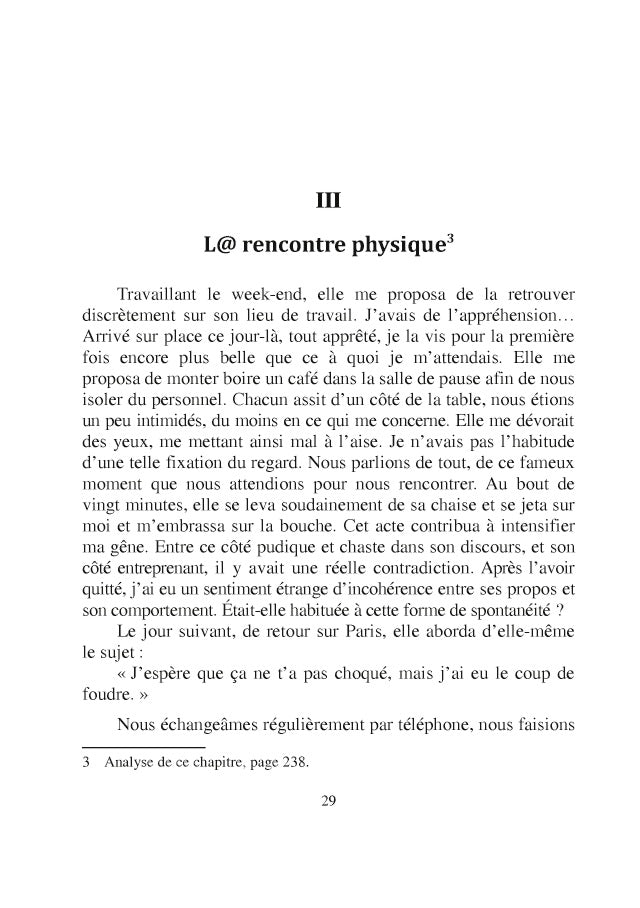 III

L@ rencontre physique$^3$

Travaillant le week-end, elle me proposa de la retrouver discrètement sur son lieu de travail. J'avais de l'appréhension… Arrivé sur place ce jour-là, tout apprêté, je la vis pour la première fois encore plus belle que ce à quoi je m'attendais. Elle me proposa de monter boire un café dans la salle de pause afin de nous isoler du personnel. Chacun assit d'un côté de la table, nous étions un peu intimidés, du moins en ce qui me concerne. Elle me dévorait des yeux, me mettant ainsi mal à l'aise. Je n'avais pas l'habitude d'une telle fixation du regard. Nous parlions de tout, de ce fameux moment que nous attendions pour nous rencontrer. Au bout de vingt minutes, elle se leva soudainement de sa chaise et se jeta sur moi et m'embrassa sur la bouche. Cet acte contribua à intensifier ma gêne. Entre ce côté pudique et chaste dans son discours, et son côté entreprenant, il y avait une réelle contradiction. Après l'avoir quitté, j'ai eu un sentiment étrange d'incohérence entre ses propos et son comportement. Était-elle habituée à cette forme de spontanéité ?

Le jour suivant, de retour sur Paris, elle aborda d'elle-même le sujet :

« J'espère que ça ne t'a pas choqué, mais j'ai eu le coup de foudre. »

Nous échangeâmes régulièrement par téléphone, nous faisions

3 Analyse de ce chapitre, page 238.

29